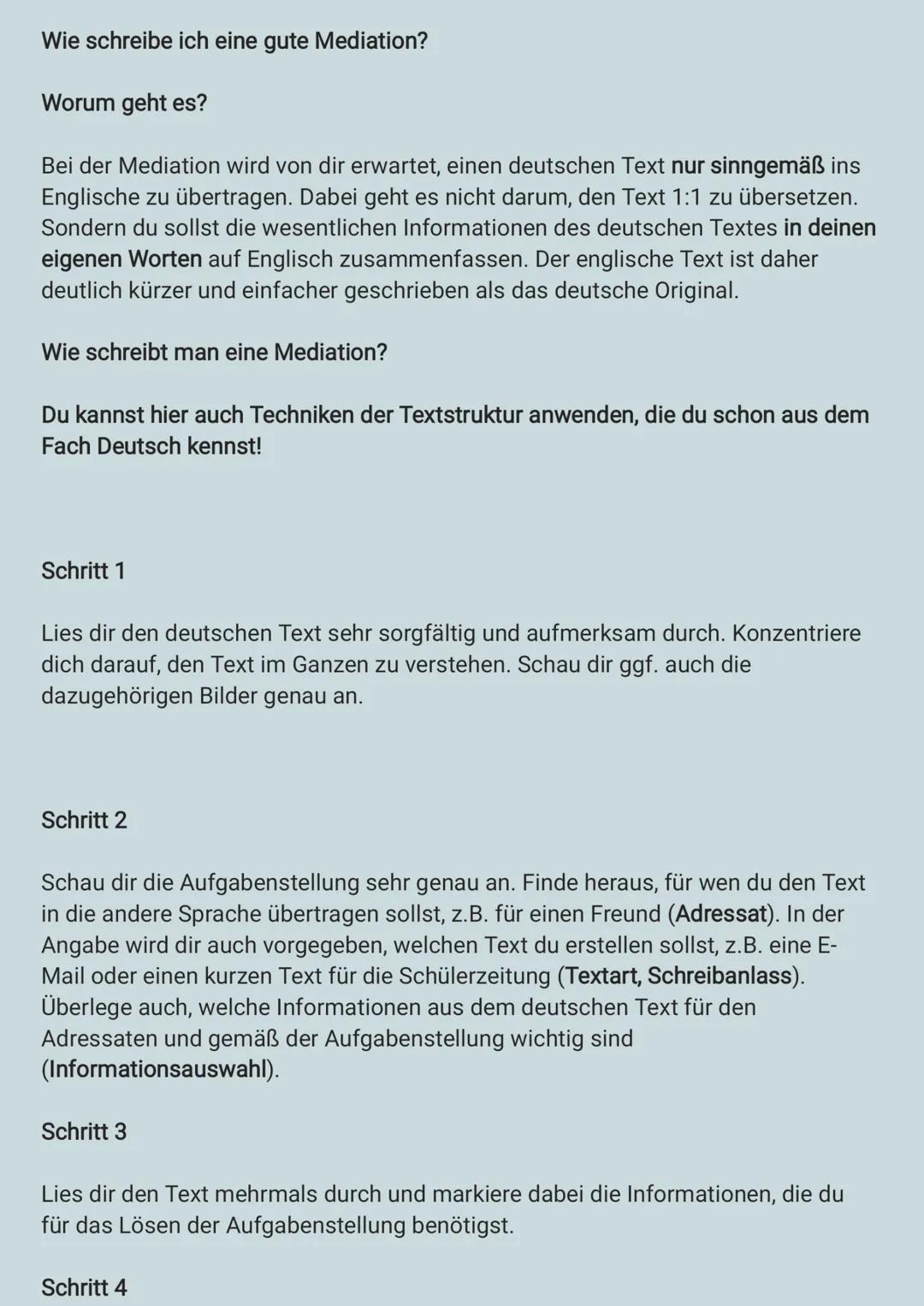 Wie schreibe ich eine gute Mediation?

Worum geht es?

Bei der Mediation wird von dir erwartet, einen deutschen Text nur sinngemäß ins Englische zu übertragen. Dabei geht es nicht darum, den Text 1:1 zu übersetzen. Sondern du sollst die wesentlichen Informationen des deutschen Textes in deinen eigenen Worten auf Englisch zusammenfassen. Der englische Text ist daher deutlich kürzer und einfacher geschrieben als das deutsche Original.

Wie schreibt man eine Mediation?

Du kannst hier auch Techniken der Textstruktur anwenden, die du schon aus dem Fach Deutsch kennst!

Schritt 1

Lies dir den deutschen Text sehr sorgfältig und aufmerksam durch. Konzentriere dich darauf, den Text im Ganzen zu verstehen. Schau dir ggf. auch die dazugehörigen Bilder genau an.

Schritt 2

Schau dir die Aufgabenstellung sehr genau an. Finde heraus, für wen du den Text in die andere Sprache übertragen sollst, z.B. für einen Freund (Adressat). In der Angabe wird dir auch vorgegeben, welchen Text du erstellen sollst, z.B. eine E-Mail oder einen kurzen Text für die Schülerzeitung (Textart, Schreibanlass). Überlege auch, welche Informationen aus dem deutschen Text für den Adressaten und gemäß der Aufgabenstellung wichtig sind (Informationsauswahl).

Schritt 3

Lies dir den Text mehrmals durch und markiere dabei die Informationen, die du für das Lösen der Aufgabenstellung benötigst.

Schritt 4